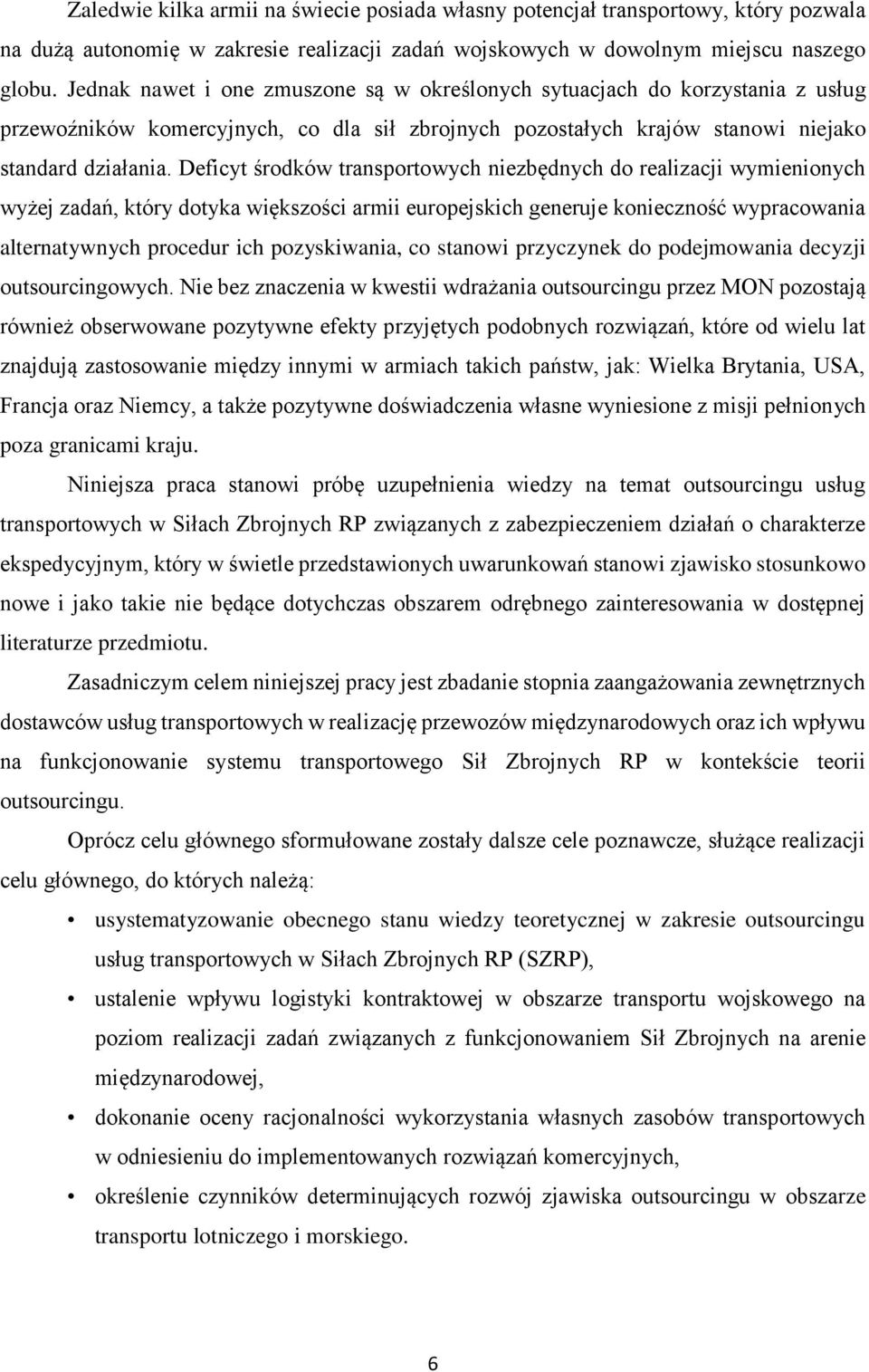 Zaledwie kilka armii na świecie posiada własny potencjał transportowy, który pozwala na dużą autonomię w zakresie realizacji zadań wojskowych w dowolnym miejscu naszego globu. Jednak nawet i one zmuszone są w określonych sytuacjach do korzystania z usług przewoźników komercyjnych, co dla sił zbrojnych pozostałych krajów stanowi niejako standard działania. Deficyt środków transportowych niezbędnych do realizacji wymienionych wyżej zadań, który dotyka większości armii europejskich generuje konieczność wypracowania alternatywnych procedur ich pozyskiwania, co stanowi przyczynek do podejmowania decyzji outsourcingowych. Nie bez znaczenia w kwestii wdrażania outsourcingu przez MON pozostają również obserwowane pozytywne efekty przyjętych podobnych rozwiązań, które od wielu lat znajdują zastosowanie między innymi w armiach takich państw, jak: Wielka Brytania, USA, Francja oraz Niemcy, a także pozytywne doświadczenia własne wyniesione z misji pełnionych poza granicami kraju.

Niniejsza praca stanowi próbę uzupełnienia wiedzy na temat outsourcingu usług transportowych w Siłach Zbrojnych RP związanych z zabezpieczeniem działań o charakterze ekspedycyjnym, który w świetle przedstawionych uwarunkowań stanowi zjawisko stosunkowo nowe i jako takie nie będące dotychczas obszarem odrębnego zainteresowania w dostępnej literaturze przedmiotu.

Zasadniczym celem niniejszej pracy jest zbadanie stopnia zaangażowania zewnętrznych dostawców usług transportowych w realizację przewozów międzynarodowych oraz ich wpływu na funkcjonowanie systemu transportowego Sił Zbrojnych RP w kontekście teorii outsourcingu.

Oprócz celu głównego sformułowane zostały dalsze cele poznawcze, służące realizacji celu głównego, do których należą:

• usystematyzowanie obecnego stanu wiedzy teoretycznej w zakresie outsourcingu usług transportowych w Siłach Zbrojnych RP (SZRP),
• ustalenie wpływu logistyki kontraktowej w obszarze transportu wojskowego na poziom realizacji zadań związanych z funkcjonowaniem Sił Zbrojnych na arenie międzynarodowej,
• dokonanie oceny racjonalności wykorzystania własnych zasobów transportowych w odniesieniu do implementowanych rozwiązań komercyjnych,
• określenie czynników determinujących rozwój zjawiska outsourcingu w obszarze transportu lotniczego i morskiego.

6